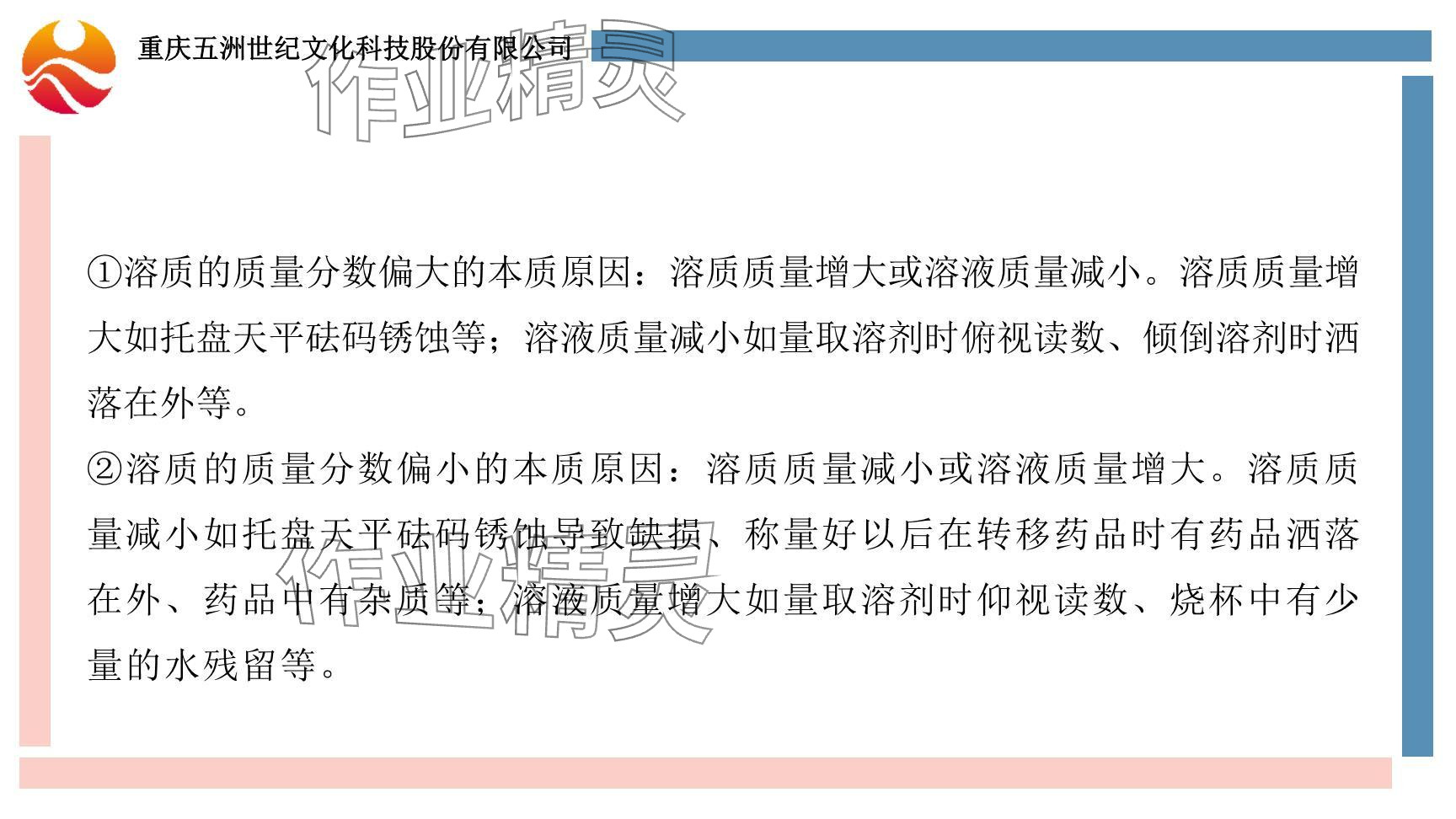 重庆五洲世纪文化科技股份有限公司

①溶质的质量分数偏大的本质原因：溶质质量增大或溶液质量减小。溶质质量增大如托盘天平砝码锈蚀等；溶液质量减小如量取溶剂时俯视读数、倾倒溶剂时洒落在外等。

②溶质的质量分数偏小的本质原因：溶质质量减小或溶液质量增大。溶质质量减小如托盘天平砝码锈蚀导致缺损、称量好以后在转移药品时有药品洒落在外、药品中有杂质等；溶液质量增大如量取溶剂时仰视读数、烧杯中有少量的水残留等。

作业精灵